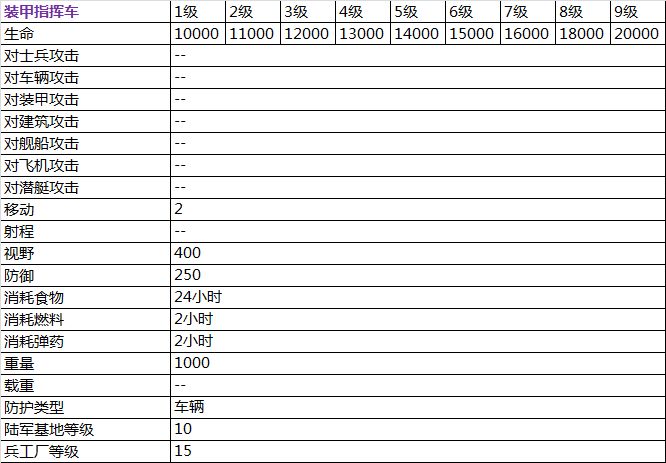 | 装甲指挥车 | 1级 | 2级 | 3级 | 4级 | 5级 | 6级 | 7级 | 8级 | 9级 |
|---|---|---|---|---|---|---|---|---|---|
| 生命 | 10000 | 11000 | 12000 | 13000 | 14000 | 15000 | 16000 | 18000 | 20000 |
| 对士兵攻击 | -- | | | | | | | | |
| 对车辆攻击 | -- | | | | | | | | |
| 对装甲攻击 | -- | | | | | | | | |
| 对建筑攻击 | -- | | | | | | | | |
| 对舰船攻击 | -- | | | | | | | | |
| 对飞机攻击 | -- | | | | | | | | |
| 对潜艇攻击 | -- | | | | | | | | |
| 移动 | 2 | | | | | | | | |
| 射程 | -- | | | | | | | | |
| 视野 | 400 | | | | | | | | |
| 防御 | 250 | | | | | | | | |
| 消耗食物 | 24小时 | | | | | | | | |
| 消耗燃料 | 2小时 | | | | | | | | |
| 消耗弹药 | 2小时 | | | | | | | | |
| 重量 | 1000 | | | | | | | | |
| 载重 | -- | | | | | | | | |
| 防护类型 | 车辆 | | | | | | | | |
| 陆军基地等级 | 10 | | | | | | | | |
| 兵工厂等级 | 15 | | | | | | | | |